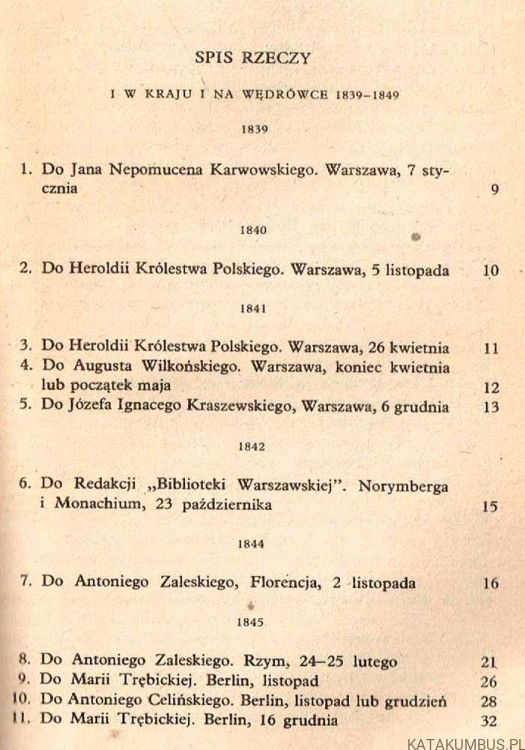 SPIS RZECZY

I W KRAJU I NA WĘDRÓWCE 1839–1849

1839

1. Do Jana Nepomucena Karwowskiego. Warszawa, 7 stycznia 9

1840

2. Do Heroldii Królestwa Polskiego. Warszawa, 5 listopada 10

1841

3. Do Heroldii Królestwa Polskiego. Warszawa, 26 kwietnia 11
4. Do Augusta Wilkońskiego. Warszawa, koniec kwietnia lub początek maja 12
5. Do Józefa Ignacego Kraszewskiego, Warszawa, 6 grudnia 13

1842

6. Do Redakcji „Biblioteki Warszawskiej". Norymberga i Monachium, 23 października 15

1844

7. Do Antoniego Zaleskiego, Florencja, 2 listopada 16

1845

8. Do Antoniego Zaleskiego. Rzym, 24–25 lutego 21
9. Do Marii Trębickiej. Berlin, listopad 26
10. Do Antoniego Celińskiego. Berlin, listopad lub grudzień 28
11. Do Marii Trębickiej. Berlin, 16 grudnia 32

KATAKUMBUS.PL